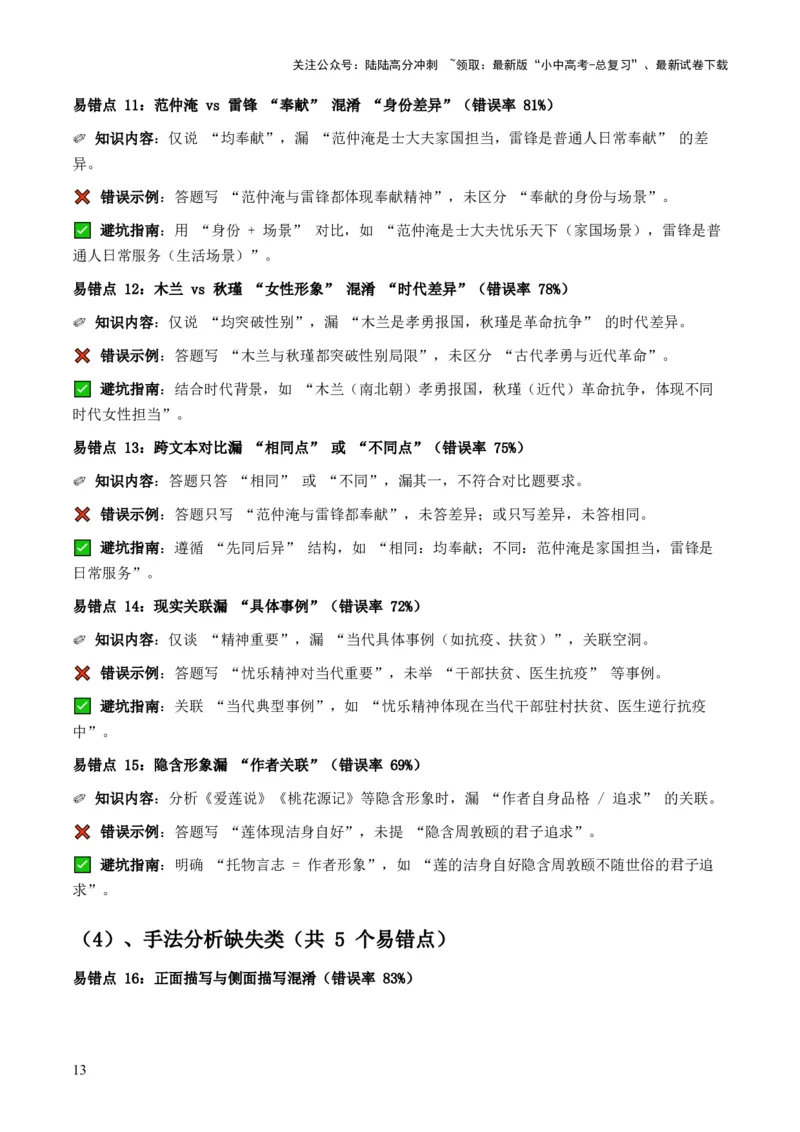 关注公众号：陆陆高分冲刺 ~领取：最新版“小中高考-总复习”、最新试卷下载

易错点 11：范仲淹 vs 雷锋 “奉献” 混淆 “身份差异”（错误率 81%）

✏ 知识内容：仅说 “均奉献”，漏 “范仲淹是士大夫家国担当，雷锋是普通人日常奉献” 的差异。

❌ 错误示例：答题写 “范仲淹与雷锋都体现奉献精神”，未区分 “奉献的身份与场景”。

✅ 避坑指南：用 “身份 + 场景” 对比，如 “范仲淹是士大夫忧乐天下（家国场景），雷锋是普通人日常服务（生活场景）”。

易错点 12：木兰 vs 秋瑾 “女性形象” 混淆 “时代差异”（错误率 78%）

✏ 知识内容：仅说 “均突破性别”，漏 “木兰是孝勇报国，秋瑾是革命抗争” 的时代差异。

❌ 错误示例：答题写 “木兰与秋瑾都突破性别局限”，未区分 “古代孝勇与近代革命”。

✅ 避坑指南：结合时代背景，如 “木兰（南北朝）孝勇报国，秋瑾（近代）革命抗争，体现不同时代女性担当”。

易错点 13：跨文本对比漏 “相同点” 或 “不同点”（错误率 75%）

✏ 知识内容：答题只答 “相同” 或 “不同”，漏其一，不符合对比题要求。

❌ 错误示例：答题只写 “范仲淹与雷锋都奉献”，未答差异；或只写差异，未答相同。

✅ 避坑指南：遵循 “先同后异” 结构，如 “相同：均奉献；不同：范仲淹是家国担当，雷锋是日常服务”。

易错点 14：现实关联漏 “具体事例”（错误率 72%）

✏ 知识内容：仅谈 “精神重要”，漏 “当代具体事例（如抗疫、扶贫）”，关联空洞。

❌ 错误示例：答题写 “忧乐精神对当代重要”，未举 “干部扶贫、医生抗疫” 等事例。

✅ 避坑指南：关联 “当代典型事例”，如 “忧乐精神体现在当代干部驻村扶贫、医生逆行抗疫中”。

易错点 15：隐含形象漏 “作者关联”（错误率 69%）

✏ 知识内容：分析《爱莲说》《桃花源记》等隐含形象时，漏 “作者自身品格 / 追求” 的关联。

❌ 错误示例：答题写 “莲体现洁身自好”，未提 “隐含周敦颐的君子追求”。

✅ 避坑指南：明确 “托物言志 = 作者形象”，如 “莲的洁身自好隐含周敦颐不随世俗的君子追求”。

（4）、手法分析缺失类（共 5 个易错点）

易错点 16：正面描写与侧面描写混淆（错误率 83%）

13